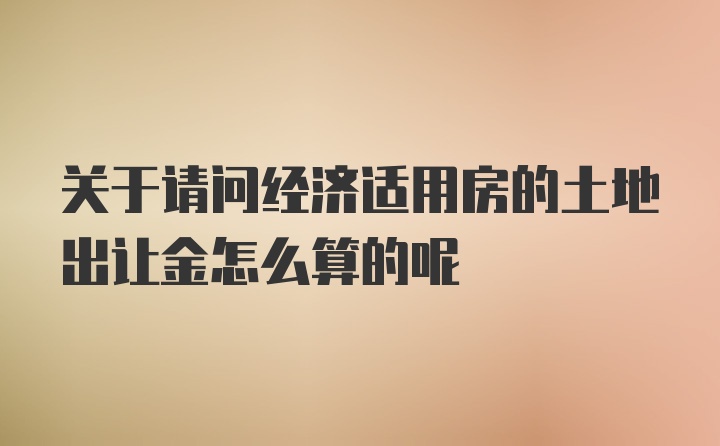 关于请问经济适用房的土地出让金怎么算的呢